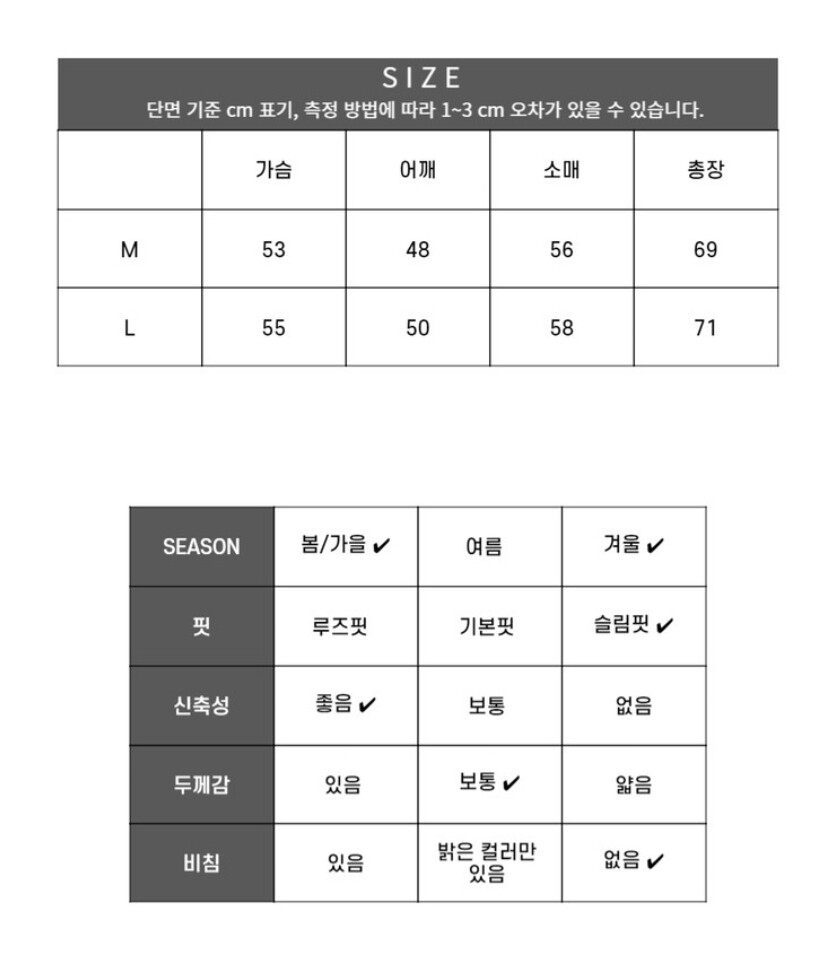 SIZE
단면 기준 cm 표기, 측정 방법에 따라 1~3 cm 오차가 있을 수 있습니다.

| | 가슴 | 어깨 | 소매 | 총장 |
|---|---|---|---|---|
| M | 53 | 48 | 56 | 69 |
| L | 55 | 50 | 58 | 71 |

| SEASON | 봄/가을 ✔ | 여름 | 겨울 ✔ |
|---|---|---|---|
| 핏 | 루즈핏 | 기본핏 | 슬림핏 ✔ |
| 신축성 | 좋음 ✔ | 보통 | 없음 |
| 두께감 | 있음 | 보통 ✔ | 얇음 |
| 비침 | 있음 | 밝은 컬러만 있음 | 없음 ✔ |